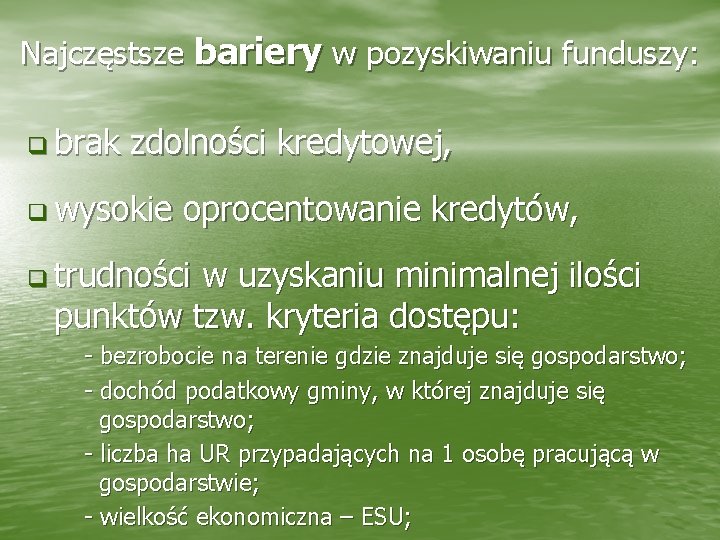 Najczęstsze bariery w pozyskiwaniu funduszy:

brak zdolności kredytowej,

wysokie oprocentowanie kredytów,

trudności w uzyskaniu minimalnej ilości punktów tzw. kryteria dostępu:

- bezrobocie na terenie gdzie znajduje się gospodarstwo;
- dochód podatkowy gminy, w której znajduje się gospodarstwo;
- liczba ha UR przypadających na 1 osobę pracującą w gospodarstwie;
- wielkość ekonomiczna – ESU;